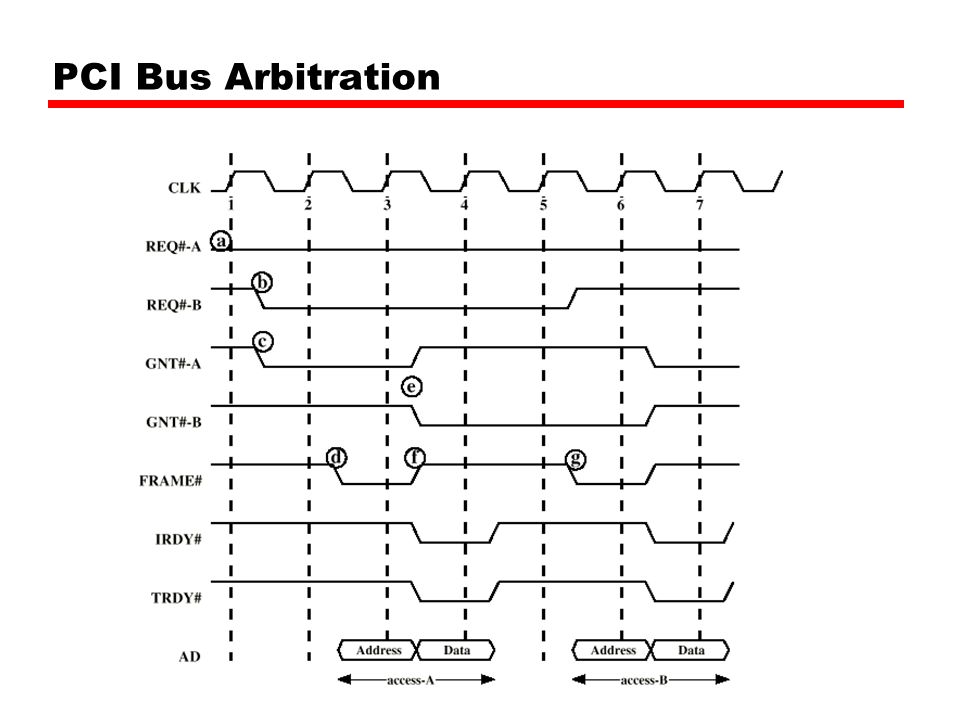 PCI Bus Arbitration

CLK
1
2
3
4
5
6
7
REQ#-A
a
REQ#-B
b
GNT#-A
c
e
GNT#-B
FRAME#
d
f
g
IRDY#
TRDY#
AD
Address
Data
Address
Data
access-A
access-B